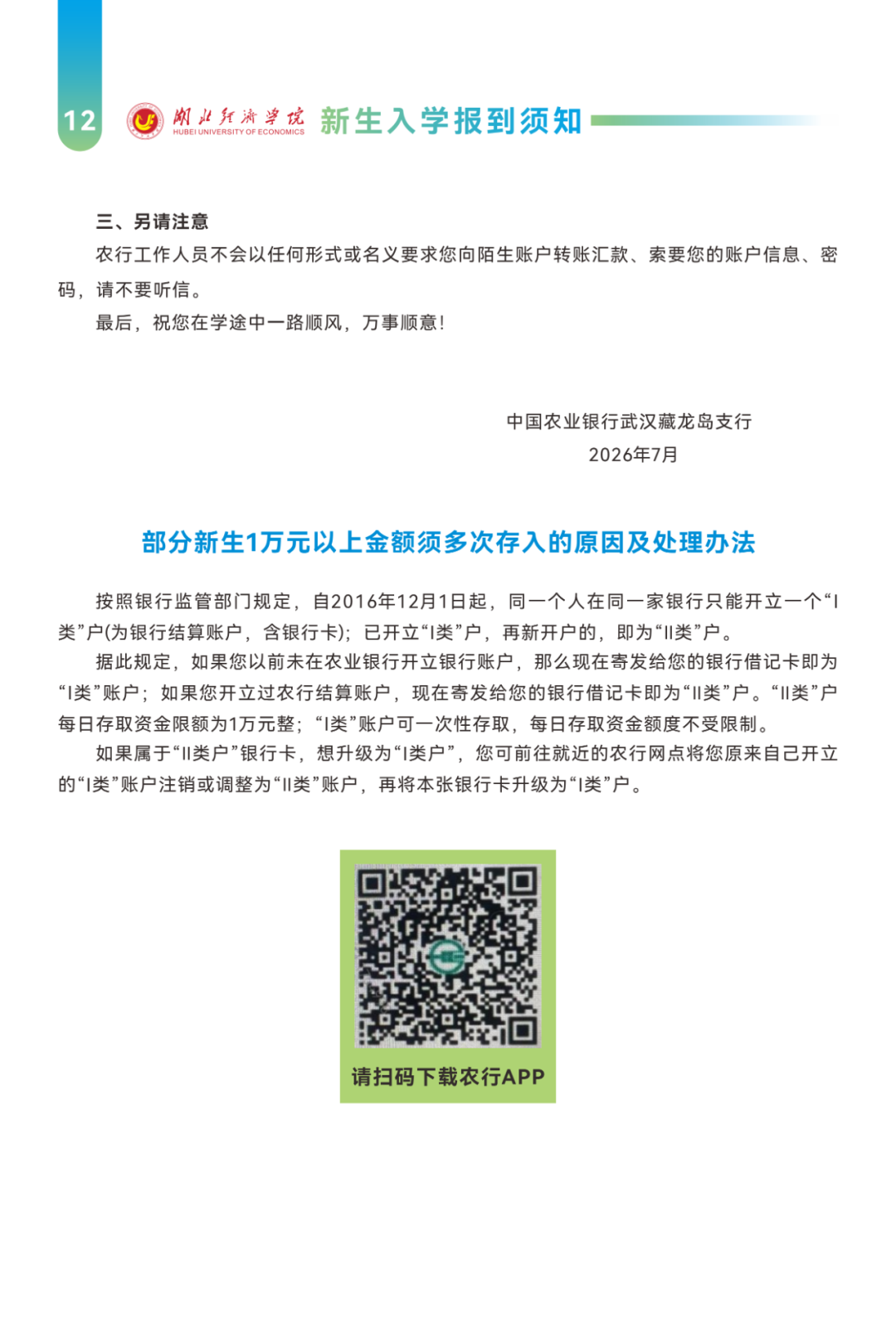 12 湖北经济学院 HUBEI UNIVERSITY OF ECONOMICS 新生入学报到须知

三、另请注意

农行工作人员不会以任何形式或名义要求您向陌生账户转账汇款、索要您的账户信息、密码，请不要听信。

最后，祝您在学途中一路顺风，万事顺意！

中国农业银行武汉藏龙岛支行
2026年7月

部分新生1万元以上金额须多次存入的原因及处理办法

按照银行监管部门规定，自2016年12月1日起，同一个人在同一家银行只能开立一个“I类”户(为银行结算账户，含银行卡)；已开立“I类”户，再新开户的，即为“II类”户。

据此规定，如果您以前未在农业银行开立银行账户，那么现在寄发给您的银行借记卡即为“I类”账户；如果您开立过农行结算账户，现在寄发给您的银行借记卡即为“II类”户。“II类”户每日存取资金限额为1万元整；“I类”账户可一次性存取，每日存取资金额度不受限制。

如果属于“II类户”银行卡，想升级为“I类户”，您可前往就近的农行网点将您原来自己开立的“I类”账户注销或调整为“II类”账户，再将本张银行卡升级为“I类”户。

请扫码下载农行APP